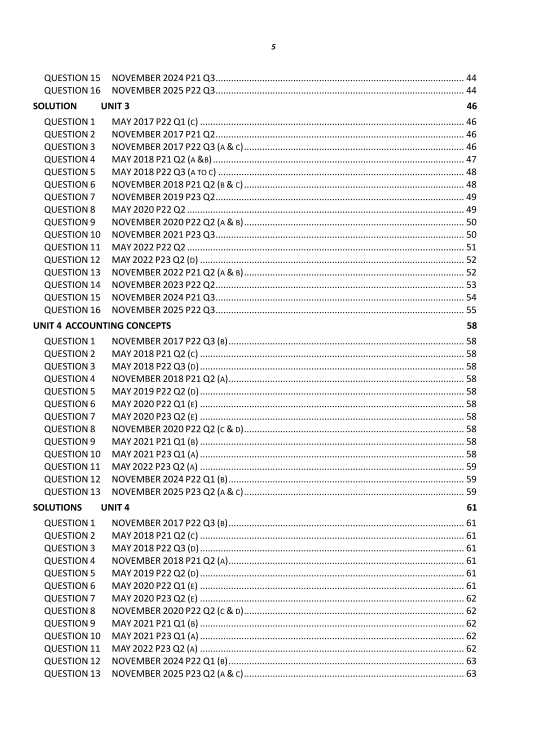 5

QUESTION 15 NOVEMBER 2024 P21 Q3 44
QUESTION 16 NOVEMBER 2025 P22 Q3 44

SOLUTION UNIT 3 46

QUESTION 1 MAY 2017 P22 Q1 (C) 46
QUESTION 2 NOVEMBER 2017 P21 Q2 46
QUESTION 3 NOVEMBER 2017 P22 Q3 (A & C) 46
QUESTION 4 MAY 2018 P21 Q2 (A &B) 47
QUESTION 5 MAY 2018 P22 Q3 (A TO C) 48
QUESTION 6 NOVEMBER 2018 P21 Q2 (B & C) 48
QUESTION 7 NOVEMBER 2019 P23 Q2 49
QUESTION 8 MAY 2020 P22 Q2 49
QUESTION 9 NOVEMBER 2020 P22 Q2 (A & B) 50
QUESTION 10 NOVEMBER 2021 P23 Q3 50
QUESTION 11 MAY 2022 P22 Q2 51
QUESTION 12 MAY 2022 P23 Q2 (D) 52
QUESTION 13 NOVEMBER 2022 P21 Q2 (A & B) 52
QUESTION 14 NOVEMBER 2023 P22 Q2 53
QUESTION 15 NOVEMBER 2024 P21 Q3 54
QUESTION 16 NOVEMBER 2025 P22 Q3 55

UNIT 4 ACCOUNTING CONCEPTS 58

QUESTION 1 NOVEMBER 2017 P22 Q3 (B) 58
QUESTION 2 MAY 2018 P21 Q2 (C) 58
QUESTION 3 MAY 2018 P22 Q3 (D) 58
QUESTION 4 NOVEMBER 2018 P21 Q2 (A) 58
QUESTION 5 MAY 2019 P22 Q2 (D) 58
QUESTION 6 MAY 2020 P22 Q1 (E) 58
QUESTION 7 MAY 2020 P23 Q2 (E) 58
QUESTION 8 NOVEMBER 2020 P22 Q2 (C & D) 58
QUESTION 9 MAY 2021 P21 Q1 (B) 58
QUESTION 10 MAY 2021 P23 Q1 (A) 58
QUESTION 11 MAY 2022 P23 Q2 (A) 59
QUESTION 12 NOVEMBER 2024 P22 Q1 (B) 59
QUESTION 13 NOVEMBER 2025 P23 Q2 (A & C) 59

SOLUTIONS UNIT 4 61

QUESTION 1 NOVEMBER 2017 P22 Q3 (B) 61
QUESTION 2 MAY 2018 P21 Q2 (C) 61
QUESTION 3 MAY 2018 P22 Q3 (D) 61
QUESTION 4 NOVEMBER 2018 P21 Q2 (A) 61
QUESTION 5 MAY 2019 P22 Q2 (D) 61
QUESTION 6 MAY 2020 P22 Q1 (E) 61
QUESTION 7 MAY 2020 P23 Q2 (E) 62
QUESTION 8 NOVEMBER 2020 P22 Q2 (C & D) 62
QUESTION 9 MAY 2021 P21 Q1 (B) 62
QUESTION 10 MAY 2021 P23 Q1 (A) 62
QUESTION 11 MAY 2022 P23 Q2 (A) 62
QUESTION 12 NOVEMBER 2024 P22 Q1 (B) 63
QUESTION 13 NOVEMBER 2025 P23 Q2 (A & C) 63